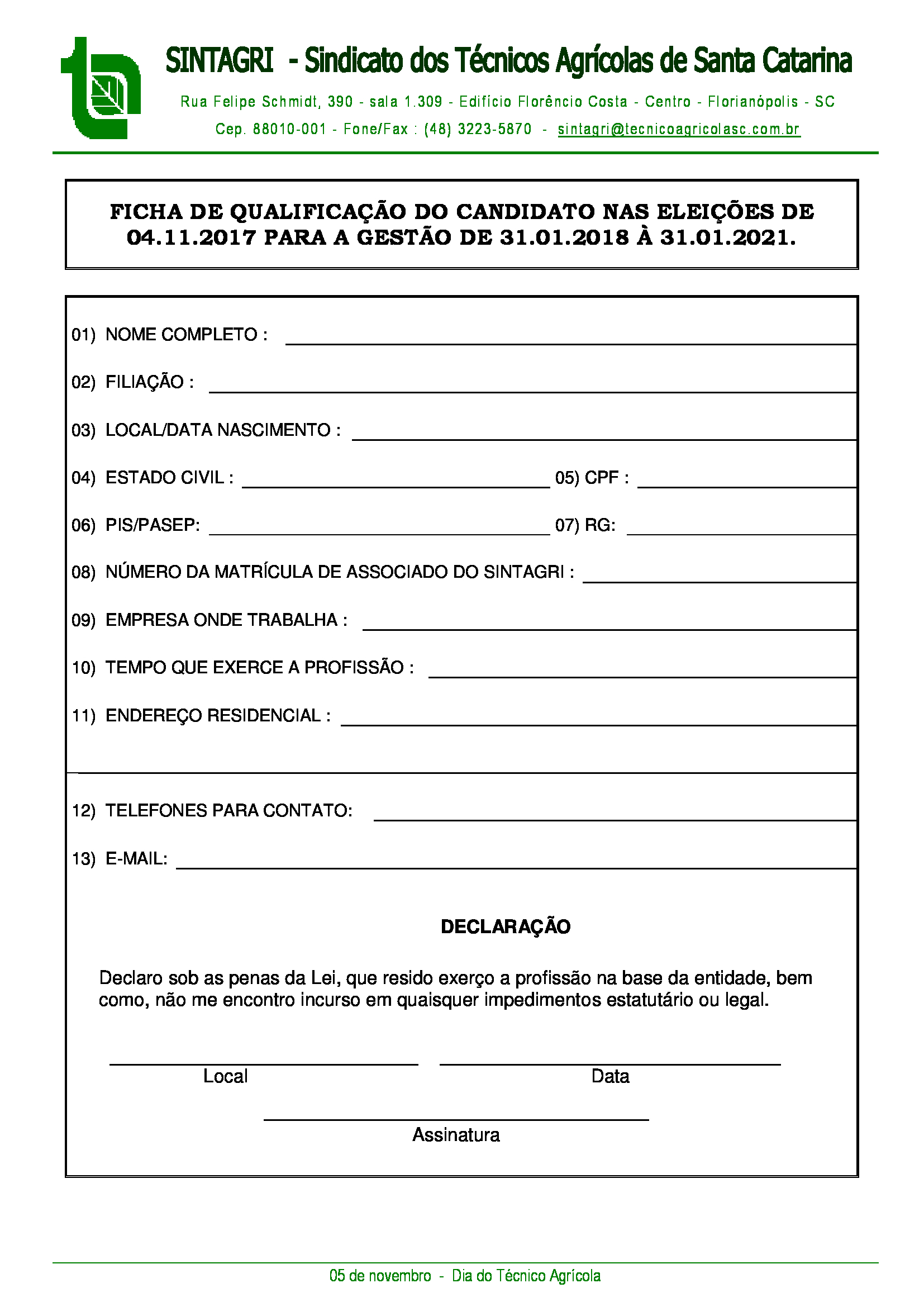 SINTAGRI - Sindicato dos Técnicos Agrícolas de Santa Catarina

Rua Felipe Schmidt, 390 - sala 1.309 - Edifício Florêncio Costa - Centro - Florianópolis - SC

Cep. 88010-001 - Fone/Fax : (48) 3223-5870 - sintagri@tecnicoagricolasc.com.br

FICHA DE QUALIFICAÇÃO DO CANDIDATO NAS ELEIÇÕES DE 04.11.2017 PARA A GESTÃO DE 31.01.2018 À 31.01.2021.

01) NOME COMPLETO :

02) FILIAÇÃO :

03) LOCAL/DATA NASCIMENTO :

04) ESTADO CIVIL :

05) CPF :

06) PIS/PASEP:

07) RG:

08) NÚMERO DA MATRÍCULA DE ASSOCIADO DO SINTAGRI :

09) EMPRESA ONDE TRABALHA :

10) TEMPO QUE EXERCE A PROFISSÃO :

11) ENDEREÇO RESIDENCIAL :

12) TELEFONES PARA CONTATO:

13) E-MAIL:

DECLARAÇÃO

Declaro sob as penas da Lei, que resido exerço a profissão na base da entidade, bem como, não me encontro incurso em quaisquer impedimentos estatutário ou legal.

Local

Data

Assinatura

05 de novembro - Dia do Técnico Agrícola